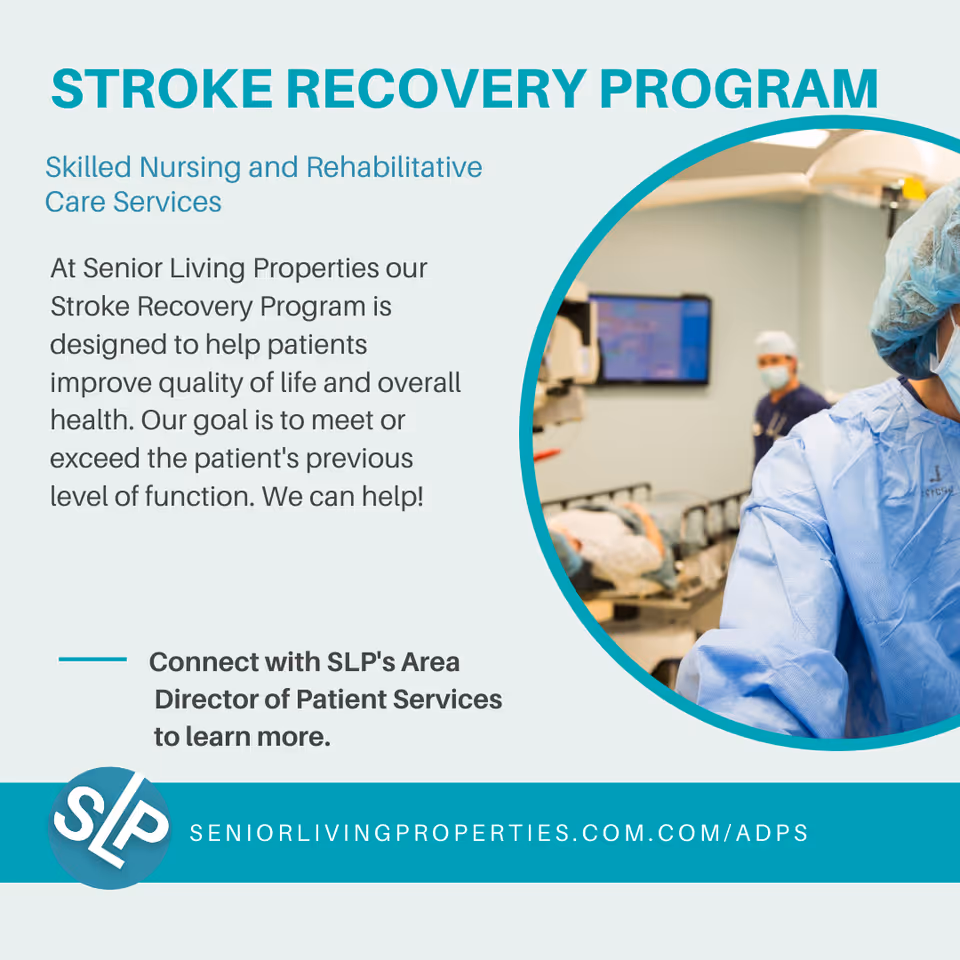 STROKE RECOVERY PROGRAM

Skilled Nursing and Rehabilitative Care Services

At Senior Living Properties our Stroke Recovery Program is designed to help patients improve quality of life and overall health. Our goal is to meet or exceed the patient's previous level of function. We can help!

Connect with SLP's Area Director of Patient Services to learn more.

SLP

SENIORLIVINGPROPERTIES.COM.COM/ADPS